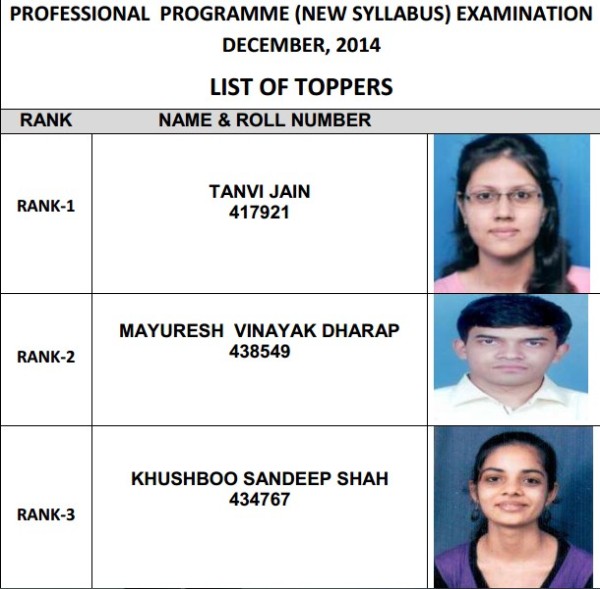 PROFESSIONAL PROGRAMME (NEW SYLLABUS) EXAMINATION
DECEMBER, 2014

LIST OF TOPPERS

| RANK | NAME & ROLL NUMBER | |
|---|---|---|
| RANK-1 | TANVI JAIN 417921 | |
| RANK-2 | MAYURESH VINAYAK DHARAP 438549 | |
| RANK-3 | KHUSHBOO SANDEEP SHAH 434767 | |